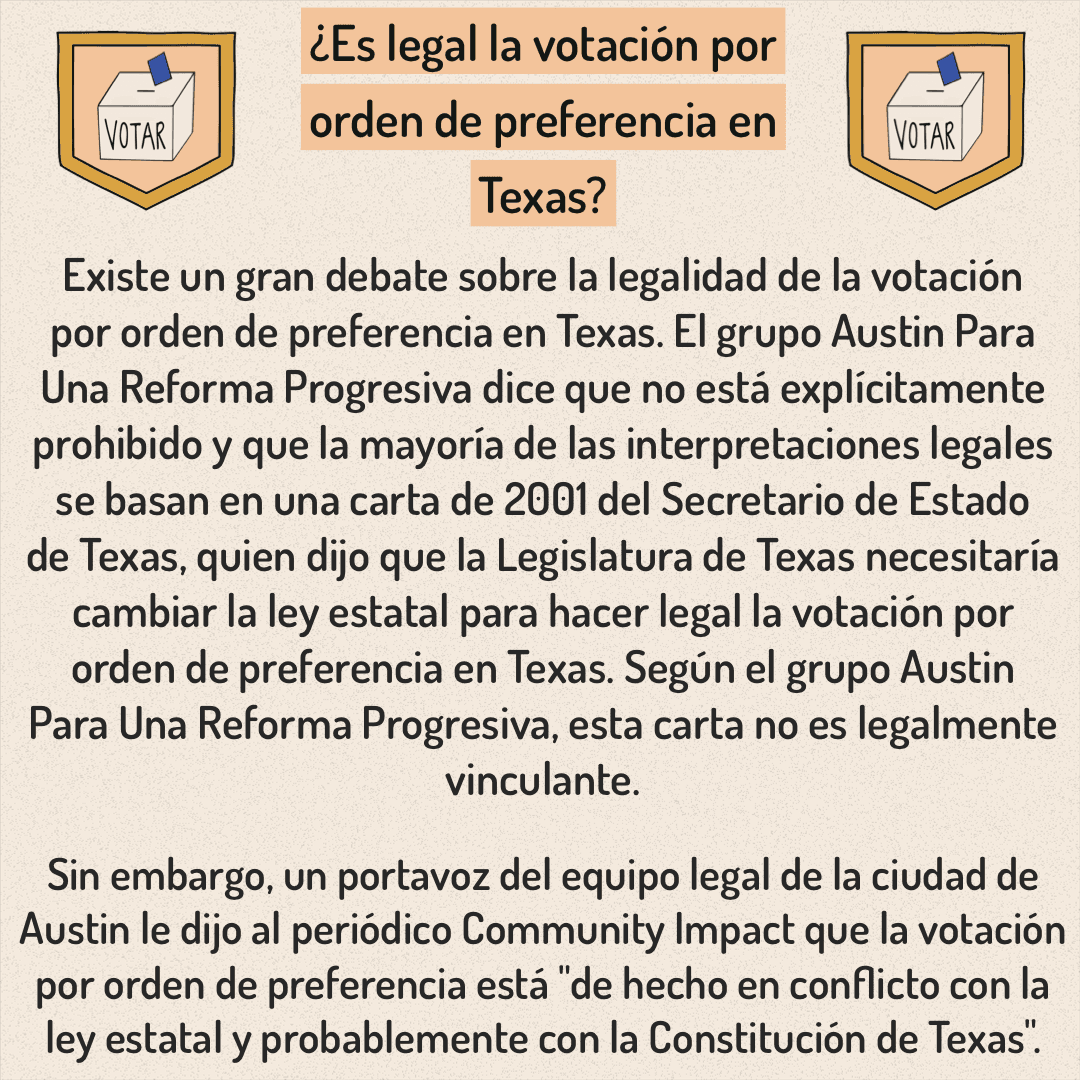 VOTAR

¿Es legal la votación por orden de preferencia en Texas?

VOTAR

Existe un gran debate sobre la legalidad de la votación por orden de preferencia en Texas. El grupo Austin Para Una Reforma Progresiva dice que no está explícitamente prohibido y que la mayoría de las interpretaciones legales se basan en una carta de 2001 del Secretario de Estado de Texas, quien dijo que la Legislatura de Texas necesitaría cambiar la ley estatal para hacer legal la votación por orden de preferencia en Texas. Según el grupo Austin Para Una Reforma Progresiva, esta carta no es legalmente vinculante.

Sin embargo, un portavoz del equipo legal de la ciudad de Austin le dijo al periódico Community Impact que la votación por orden de preferencia está "de hecho en conflicto con la ley estatal y probablemente con la Constitución de Texas".